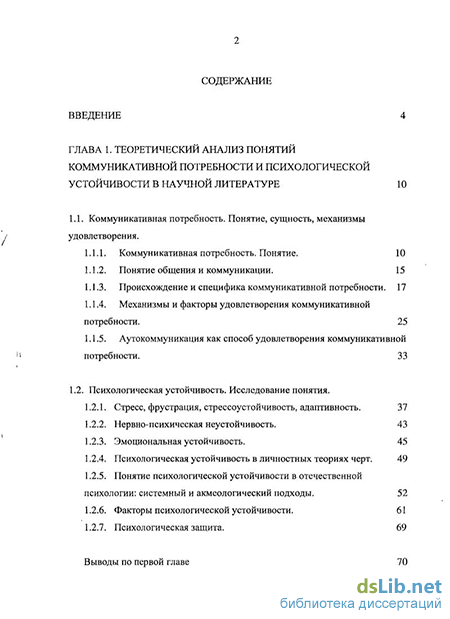 2

СОДЕРЖАНИЕ

ВВЕДЕНИЕ 4

ГЛАВА 1. ТЕОРЕТИЧЕСКИЙ АНАЛИЗ ПОНЯТИЙ КОММУНИКАТИВНОЙ ПОТРЕБНОСТИ И ПСИХОЛОГИЧЕСКОЙ УСТОЙЧИВОСТИ В НАУЧНОЙ ЛИТЕРАТУРЕ 10

1.1. Коммуникативная потребность. Понятие, сущность, механизмы удовлетворения.

1.1.1. Коммуникативная потребность. Понятие. 10

1.1.2. Понятие общения и коммуникации. 15

1.1.3. Происхождение и специфика коммуникативной потребности. 17

1.1.4. Механизмы и факторы удовлетворения коммуникативной потребности. 25

1.1.5. Аутокоммуникация как способ удовлетворения коммуникативной потребности. 33

1.2. Психологическая устойчивость. Исследование понятия.

1.2.1. Стресс, фрустрация, стрессоустойчивость, адаптивность. 37

1.2.2. Нервно-психическая неустойчивость. 43

1.2.3. Эмоциональная устойчивость. 45

1.2.4. Психологическая устойчивость в личностных теориях черт. 49

1.2.5. Понятие психологической устойчивости в отечественной психологии: системный и акмеологический подходы. 52

1.2.6. Факторы психологической устойчивости. 61

1.2.7. Психологическая защита. 69

Выводы по первой главе 70

dsLib.net
библиотека диссертаций